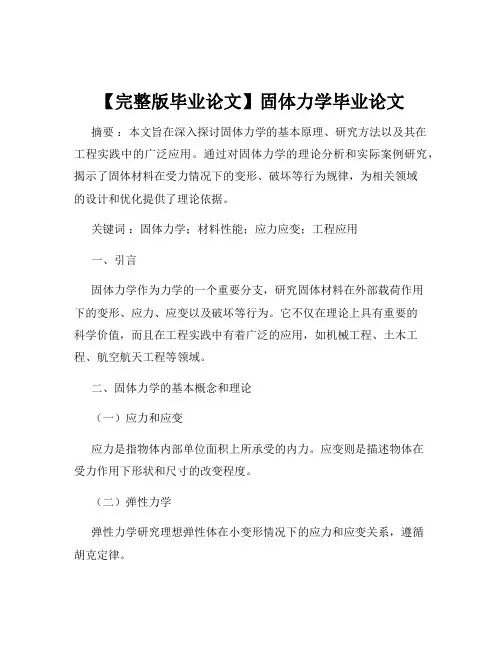 【完整版毕业论文】固体力学毕业论文

摘要：本文旨在深入探讨固体力学的基本原理、研究方法以及其在工程实践中的广泛应用。通过对固体力学的理论分析和实际案例研究，揭示了固体材料在受力情况下的变形、破坏等行为规律，为相关领域的设计和优化提供了理论依据。

关键词：固体力学；材料性能；应力应变；工程应用

一、引言

固体力学作为力学的一个重要分支，研究固体材料在外部载荷作用下的变形、应力、应变以及破坏等行为。它不仅在理论上具有重要的科学价值，而且在工程实践中有着广泛的应用，如机械工程、土木工程、航空航天工程等领域。

二、固体力学的基本概念和理论

（一）应力和应变

应力是指物体内部单位面积上所承受的内力。应变则是描述物体在受力作用下形状和尺寸的改变程度。

（二）弹性力学

弹性力学研究理想弹性体在小变形情况下的应力和应变关系，遵循胡克定律。